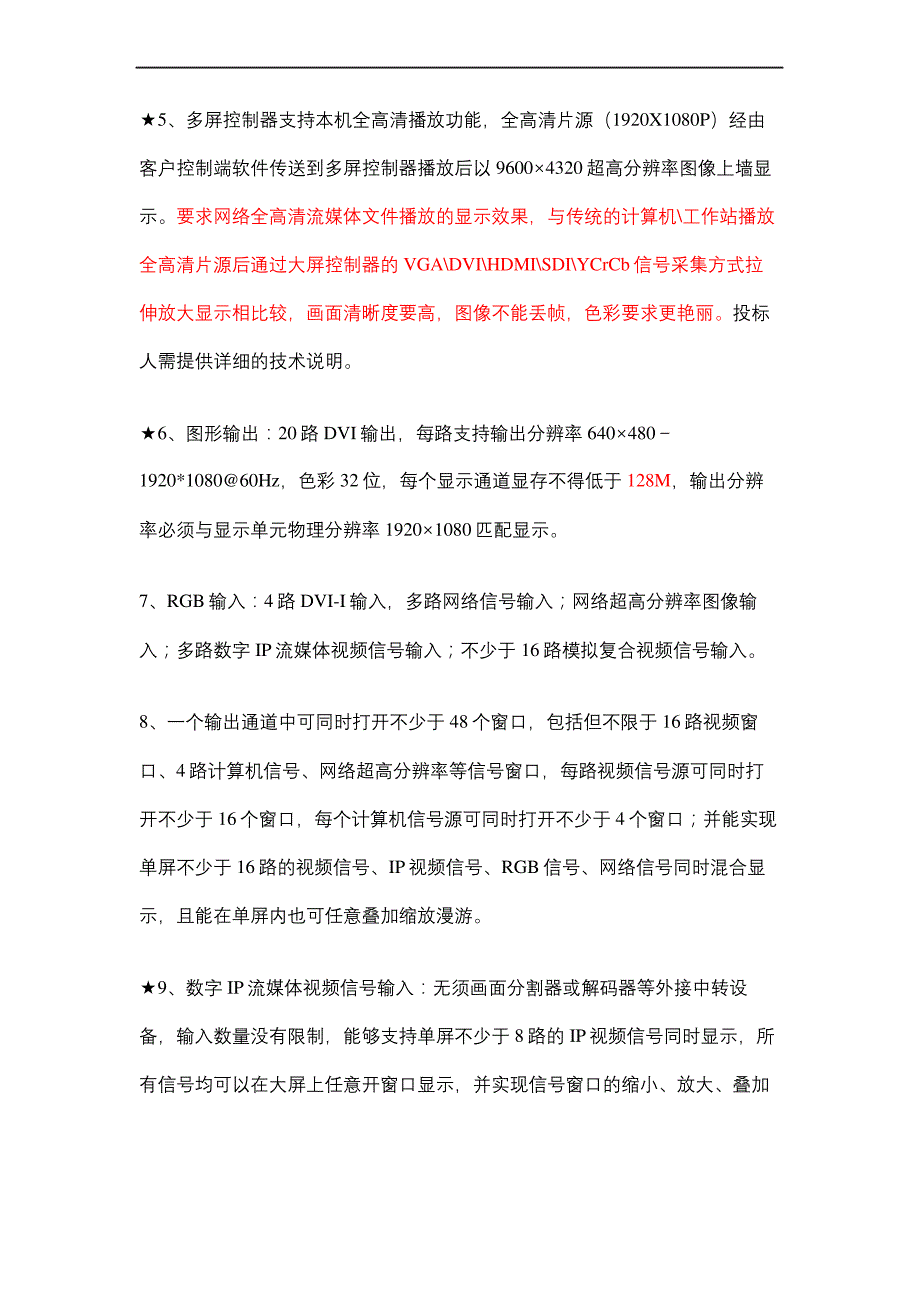 ★5、多屏控制器支持本机全高清播放功能，全高清片源（1920X1080P）经由客户控制端软件传送到多屏控制器播放后以 9600×4320 超高分辨率图像上墙显示。要求网络全高清流媒体文件播放的显示效果，与传统的计算机\工作站播放全高清片源后通过大屏控制器的 VGA\DVI\HDMI\SDI\YCrCb 信号采集方式拉伸放大显示相比较，画面清晰度要高，图像不能丢帧，色彩要求更艳丽。投标人需提供详细的技术说明。

★6、图形输出：20 路 DVI 输出，每路支持输出分辨率 640×480－1920*1080@60Hz，色彩 32 位，每个显示通道显存不得低于 128M，输出分辨率必须与显示单元物理分辨率 1920×1080 匹配显示。

7、RGB 输入：4 路 DVI-I 输入，多路网络信号输入；网络超高分辨率图像输入；多路数字 IP 流媒体视频信号输入；不少于 16 路模拟复合视频信号输入。

8、一个输出通道中可同时打开不少于 48 个窗口，包括但不限于 16 路视频窗口、4 路计算机信号、网络超高分辨率等信号窗口，每路视频信号源可同时打开不少于 16 个窗口，每个计算机信号源可同时打开不少于 4 个窗口；并能实现单屏不少于 16 路的视频信号、IP 视频信号、RGB 信号、网络信号同时混合显示，且能在单屏内也可任意叠加缩放漫游。

★9、数字 IP 流媒体视频信号输入：无须画面分割器或解码器等外接中转设备，输入数量没有限制，能够支持单屏不少于 8 路的 IP 视频信号同时显示，所有信号均可以在大屏上任意开窗口显示，并实现信号窗口的缩小、放大、叠加